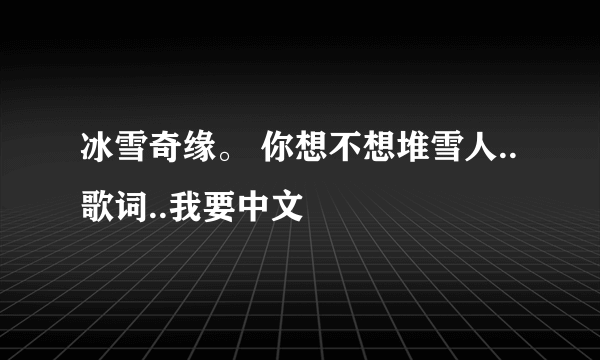 冰雪奇缘。 你想不想堆雪人..歌词..我要中文